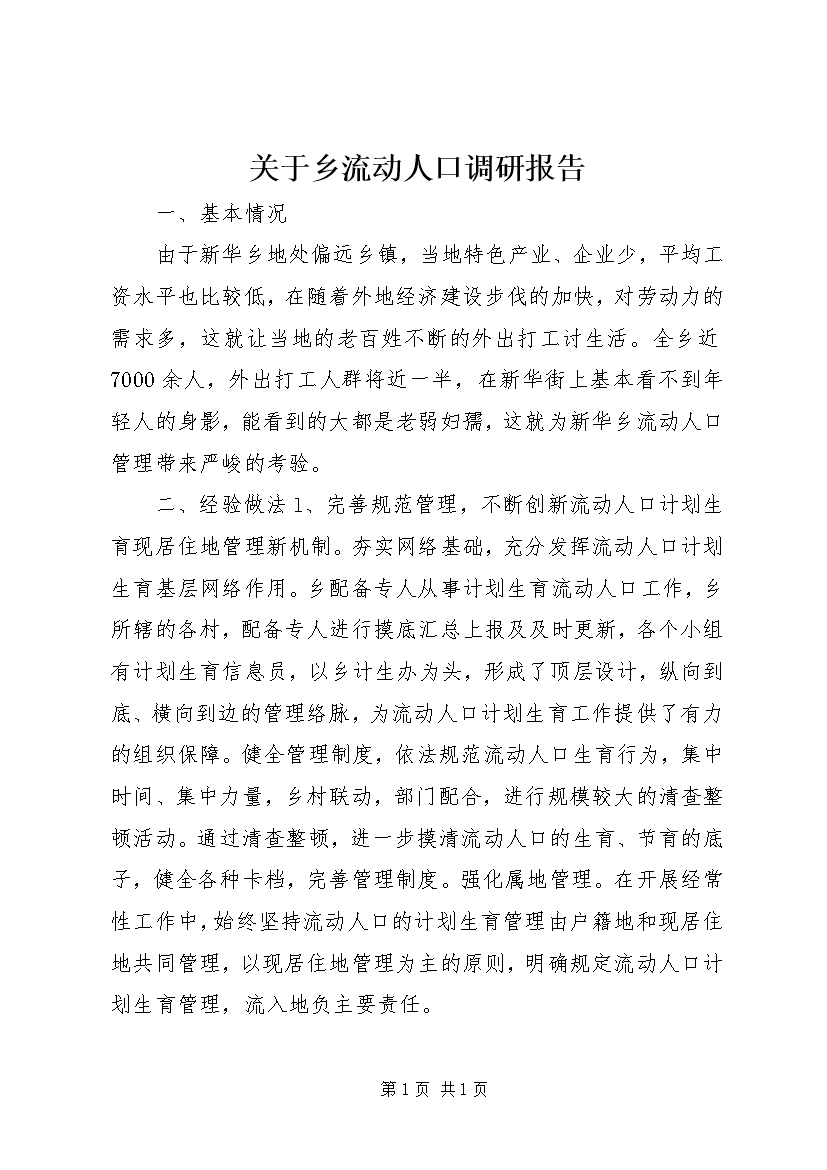 关于乡流动人口调研报告

一、基本情况

由于新华乡地处偏远乡镇，当地特色产业、企业少，平均工资水平也比较低，在随着外地经济建设步伐的加快，对劳动力的需求多，这就让当地的老百姓不断的外出打工讨生活。全乡近7000余人，外出打工人群将近一半，在新华街上基本看不到年轻人的身影，能看到的大都是老弱妇孺，这就为新华乡流动人口管理带来严峻的考验。

二、经验做法1、完善规范管理，不断创新流动人口计划生育现居住地管理新机制。夯实网络基础，充分发挥流动人口计划生育基层网络作用。乡配备专人从事计划生育流动人口工作，乡所辖的各村，配备专人进行摸底汇总上报及及时更新，各个小组有计划生育信息员，以乡计生办为头，形成了顶层设计，纵向到底、横向到边的管理络脉，为流动人口计划生育工作提供了有力的组织保障。健全管理制度，依法规范流动人口生育行为，集中时间、集中力量，乡村联动，部门配合，进行规模较大的清查整顿活动。通过清查整顿，进一步摸清流动人口的生育、节育的底子，健全各种卡档，完善管理制度。强化属地管理。在开展经常性工作中，始终坚持流动人口的计划生育管理由户籍地和现居住地共同管理，以现居住地管理为主的原则，明确规定流动人口计划生育管理，流入地负主要责任。

第1页 共1页